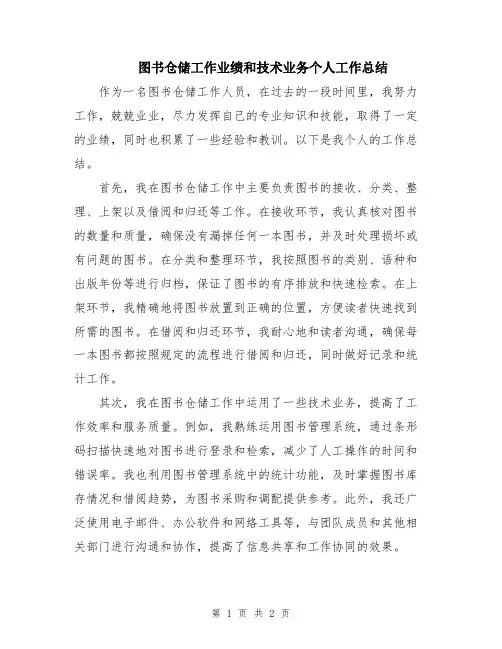 图书仓储工作业绩和技术业务个人工作总结

作为一名图书仓储工作人员，在过去的一段时间里，我努力工作，兢兢业业，尽力发挥自己的专业知识和技能，取得了一定的业绩，同时也积累了一些经验和教训。以下是我个人的工作总结。

首先，我在图书仓储工作中主要负责图书的接收、分类、整理、上架以及借阅和归还等工作。在接收环节，我认真核对图书的数量和质量，确保没有漏掉任何一本图书，并及时处理损坏或有问题的图书。在分类和整理环节，我按照图书的类别、语种和出版年份等进行归档，保证了图书的有序排放和快速检索。在上架环节，我精确地将图书放置到正确的位置，方便读者快速找到所需的图书。在借阅和归还环节，我耐心地和读者沟通，确保每一本图书都按照规定的流程进行借阅和归还，同时做好记录和统计工作。

其次，我在图书仓储工作中运用了一些技术业务，提高了工作效率和服务质量。例如，我熟练运用图书管理系统，通过条形码扫描快速地对图书进行登录和检索，减少了人工操作的时间和错误率。我也利用图书管理系统中的统计功能，及时掌握图书库存情况和借阅趋势，为图书采购和调配提供参考。此外，我还广泛使用电子邮件、办公软件和网络工具等，与团队成员和其他相关部门进行沟通和协作，提高了信息共享和工作协同的效果。

第 1 页 共 2 页